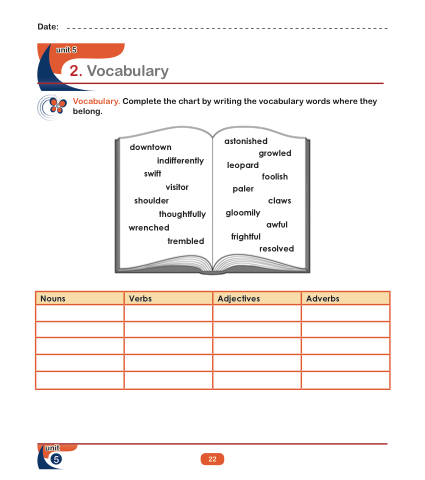 Date: ____

unit 5

2. Vocabulary

Vocabulary. Complete the chart by writing the vocabulary words where they belong.

downtown
indifferently
swift
visitor
shoulder
thoughtfully
wrenched
trembled

astonished
growled
leopard
foolish
paler
claws
gloomily
awful
frightful
resolved

| Nouns | Verbs | Adjectives | Adverbs |
|---|---|---|---|
|  |  |  |  |
|  |  |  |  |
|  |  |  |  |
|  |  |  |  |
|  |  |  |  |

unit
5

22